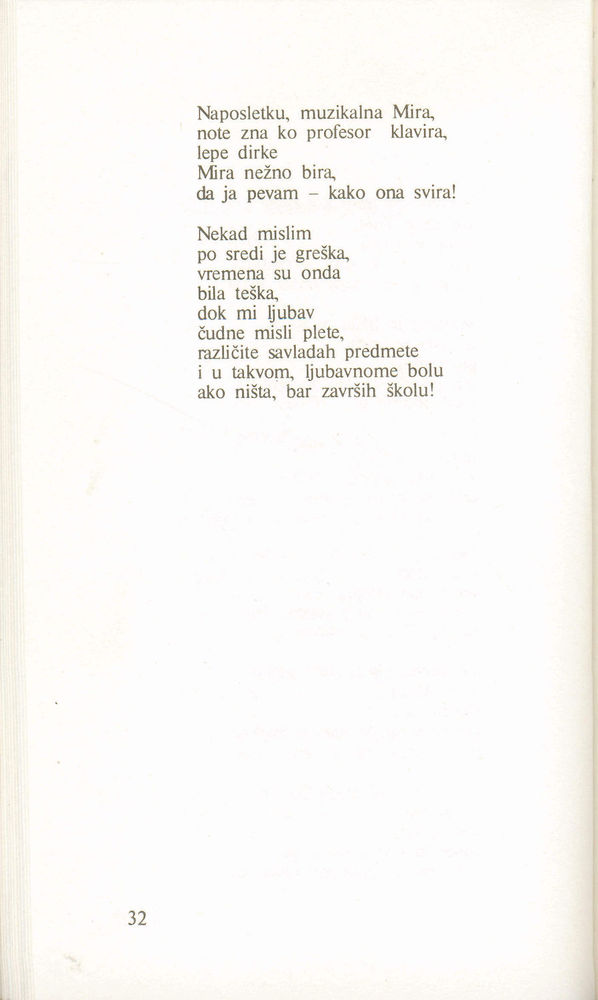 Naposletku, muzikalna Mira,
note zna ko profesor klavira,
lepe dirke
Mira nežno bira,
da ja pevam – kako ona svira!

Nekad mislim
po sredi je greška,
vremena su onda
bila teška,
dok mi ljubav
čudne misli plete,
različite savladah predmete
i u takvom, ljubavnome bolu
ako ništa, bar završih školu!

32